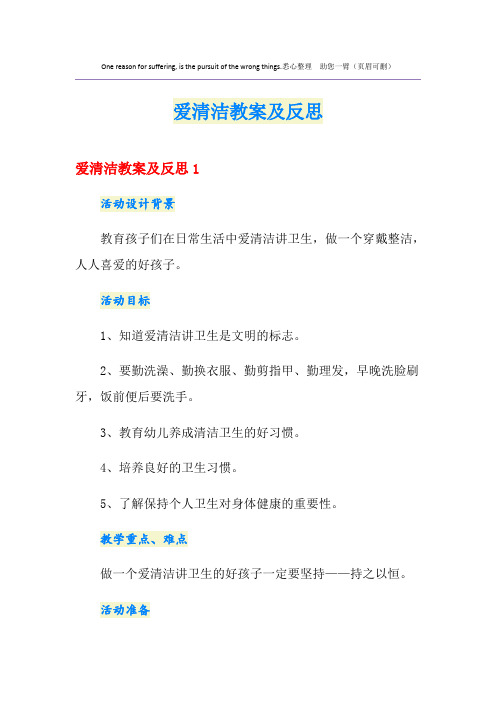 One reason for suffering, is the pursuit of the wrong things.悉心整理 助您一臂（页眉可删）

爱清洁教案及反思

爱清洁教案及反思 1

活动设计背景

教育孩子们在日常生活中爱清洁讲卫生，做一个穿戴整洁，人人喜爱的好孩子。

活动目标

1、知道爱清洁讲卫生是文明的标志。

2、要勤洗澡、勤换衣服、勤剪指甲、勤理发，早晚洗脸刷牙，饭前便后要洗手。

3、教育幼儿养成清洁卫生的好习惯。

4、培养良好的卫生习惯。

5、了解保持个人卫生对身体健康的重要性。

教学重点、难点

做一个爱清洁讲卫生的好孩子一定要坚持——持之以恒。

活动准备